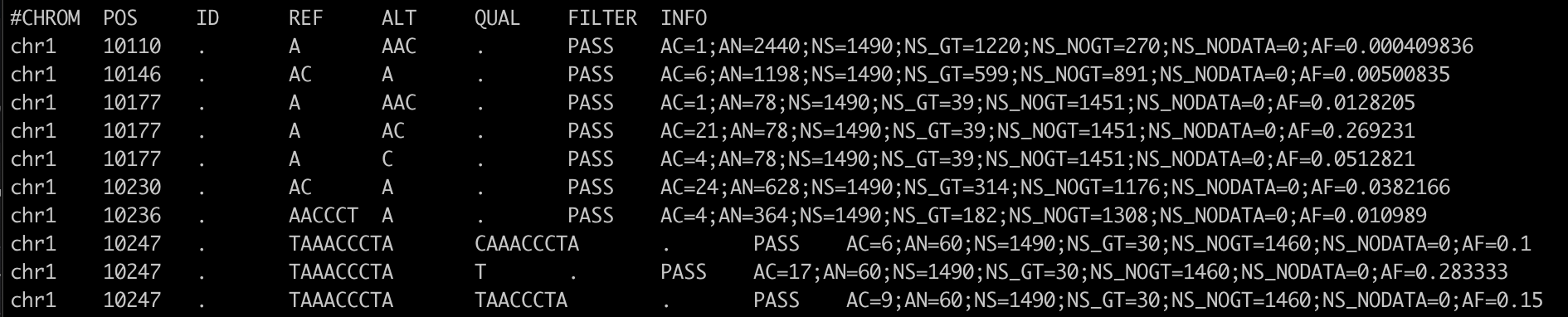 | #CHROM | POS | ID | REF | ALT | QUAL | FILTER | INFO |
|---|---|---|---|---|---|---|---|
| chr1 | 10110 | . | A | AAC | . | PASS | AC=1;AN=2440;NS=1490;NS_GT=1220;NS_NOGT=270;NS_NODATA=0;AF=0.000409836 |
| chr1 | 10146 | . | AC | A | . | PASS | AC=6;AN=1198;NS=1490;NS_GT=599;NS_NOGT=891;NS_NODATA=0;AF=0.00500835 |
| chr1 | 10177 | . | A | AAC | . | PASS | AC=1;AN=78;NS=1490;NS_GT=39;NS_NOGT=1451;NS_NODATA=0;AF=0.0128205 |
| chr1 | 10177 | . | A | AC | . | PASS | AC=21;AN=78;NS=1490;NS_GT=39;NS_NOGT=1451;NS_NODATA=0;AF=0.269231 |
| chr1 | 10177 | . | A | C | . | PASS | AC=4;AN=78;NS=1490;NS_GT=39;NS_NOGT=1451;NS_NODATA=0;AF=0.0512821 |
| chr1 | 10230 | . | AC | A | . | PASS | AC=24;AN=628;NS=1490;NS_GT=314;NS_NOGT=1176;NS_NODATA=0;AF=0.0382166 |
| chr1 | 10236 | . | AACCCT | A | . | PASS | AC=4;AN=364;NS=1490;NS_GT=182;NS_NOGT=1308;NS_NODATA=0;AF=0.010989 |
| chr1 | 10247 | . | TAAACCCTA | CAAACCCTA | . | PASS | AC=6;AN=60;NS=1490;NS_GT=30;NS_NOGT=1460;NS_NODATA=0;AF=0.1 |
| chr1 | 10247 | . | TAAACCCTA | T | . | PASS | AC=17;AN=60;NS=1490;NS_GT=30;NS_NOGT=1460;NS_NODATA=0;AF=0.283333 |
| chr1 | 10247 | . | TAAACCCTA | TAACCCTA | . | PASS | AC=9;AN=60;NS=1490;NS_GT=30;NS_NOGT=1460;NS_NODATA=0;AF=0.15 |